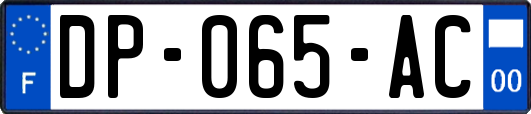 F
DP-065-AC
00